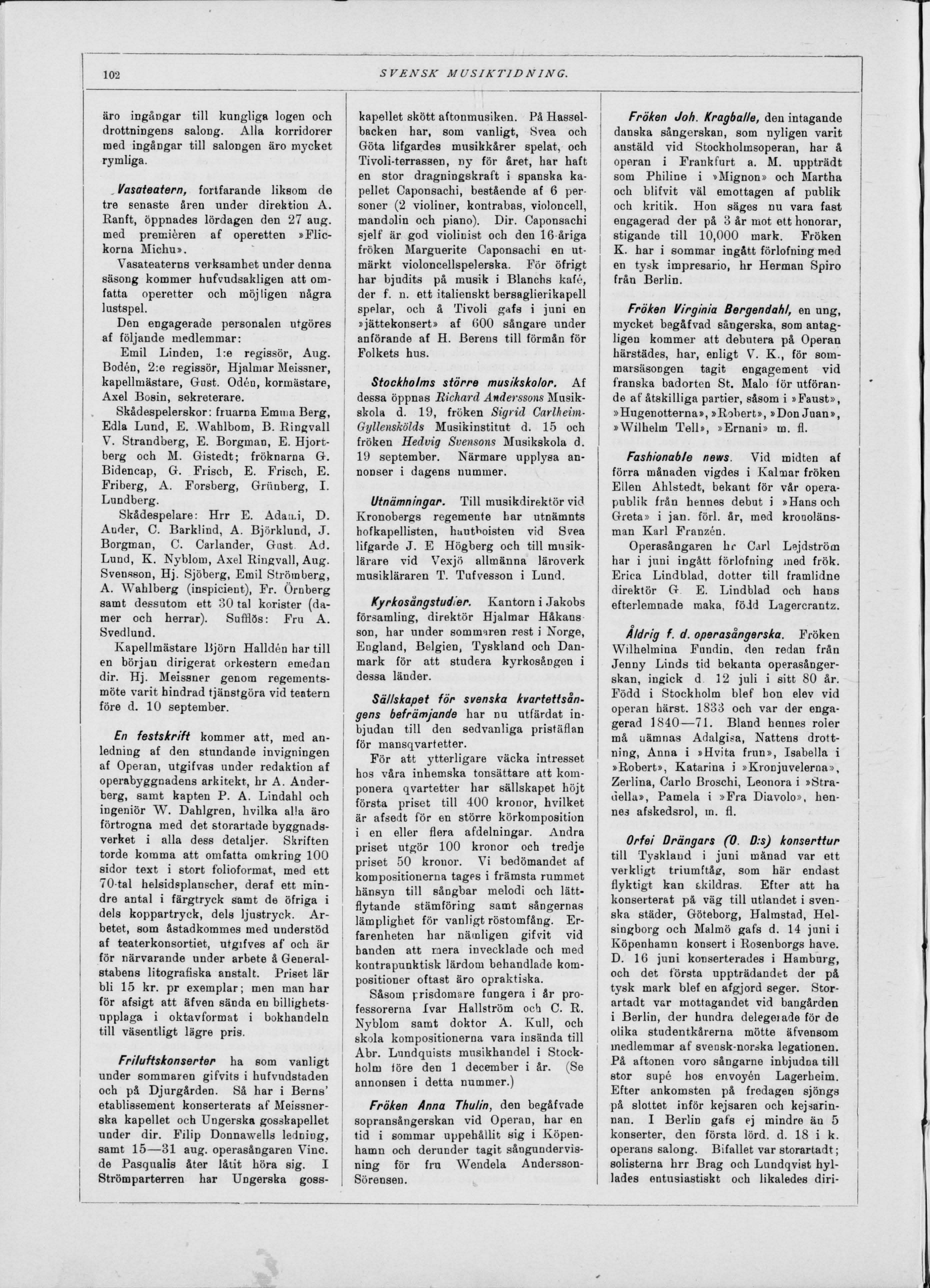 102 SVENSK MUSIKTIDNING.

äro ingångar till kungliga logen och drottningens salong. Alla korridorer med ingångar till salongen äro mycket rymliga.

Vasateatern, fortfarande liksom de tre senaste åren under direktion A. Ranft, öppnades lördagen den 27 aug. med premièren af operetten »Flickorna Michu». Vasateaterns verksamhet under denna säsong kommer hufvudsakligen att omfatta operetter och möjligen några lustspel.

Den engagerade personalen utgöres af följande medlemmar:

Emil Linden, 1:e regissör, Aug. Bodén, 2:e regissör, Hjalmar Meissner, kapellmästare, Gust. Odén, kormästare, Axel Bosin, sekreterare.

Skådespelerskor: fruarna Emma Berg, Edla Lund, E. Wahlbom, B. Ringvall V. Strandberg, E. Borgman, E. Hjortberg och M. Gistedt; fröknarna G. Bidencap, G. Frisch, E. Frisch, E. Friberg, A. Forsberg, Grünberg, I. Lundberg.

Skådespelare: Hrr E. Adami, D. Ander, C. Barklind, A. Björklund, J. Borgman, C. Carlander, Gust. Ad. Lund, K. Nyblom, Axel Ringvall, Aug. Svensson, Hj. Sjöberg, Emil Strömberg, A. Wahlberg (inspicient), Fr. Örnberg samt dessutom ett 30 tal korister (damer och herrar). Sufflös: Fru A. Svedlund.

Kapellmästare Björn Halldén har till en början dirigerat orkestern emedan dir. Hj. Meissner genom regementsmöte varit hindrad tjänstgöra vid teatern före d. 10 september.

En festskrift kommer att, med anledning af den stundande invigningen af Operan, utgifvas under redaktion af operabyggnadens arkitekt, hr A. Anderberg, samt kapten P. A. Lindahl och ingeniör W. Dahlgren, hvilka alla äro förtrogna med det storartade byggnadsverket i alla dess detaljer. Skriften torde komma att omfatta omkring 100 sidor text i stort folioformat, med ett 70-tal helsidsplanscher, deraf ett mindre antal i färgtryck samt de öfriga i dels koppartryck, dels ljustryck. Arbetet, som åstadkommes med understöd af teaterkonsortiet, utgifves af och är för närvarande under arbete å Generalstabens litografiska anstalt. Priset lär bli 15 kr. pr exemplar; men man har för afsigt att äfven sända en billighetsupplaga i oktavformat i bokhandeln till väsentligt lägre pris.

Friluftskonserter ha som vanligt under sommaren gifvits i hufvudstaden och på Djurgården. Så har i Berns' etablissement konserterats af Meissnerska kapellet och Ungerska gosskapellet under dir. Filip Donnawells ledning, samt 15—31 aug. operasångaren Vinc. de Pasqualis åter låtit höra sig. I Strömparterren har Ungerska gosskapellet skött aftonmusiken. På Hasselbacken har, som vanligt, Svea och Göta lifgardes musikkårer spelat, och Tivoli-terrassen, ny för året, har haft en stor dragningskraft i spanska kapellet Caponsachi, bestående af 6 personer (2 violiner, kontrabas, violoncell, mandolin och piano). Dir. Caponsachi sjelf är god violinist och den 16-åriga fröken Marguerite Caponsachi en utmärkt violoncellspelerska. För öfrigt har bjudits på musik i Blanchs kafé, der f. n. ett italienskt bersaglierikapell spelar, och å Tivoli gafs i juni en »jättekonsert» af 600 sångare under anförande af H. Berens till förmån för Folkets hus.

Stockholms större musikskolor. Af dessa öppnas Richard Anderssons Musikskola d. 19, fröken Sigrid Carlheim-Gyllenskölds Musikinstitut d. 15 och fröken Hedvig Svensons Musikskola d. 19 september. Närmare upplysa annonser i dagens nummer.

Utnämningar. Till musikdirektör vid Kronobergs regemente har utnämnts hofkapellisten, hautboisten vid Svea lifgarde J. E Högberg och till musiklärare vid Vexjö allmänna läroverk musikläraren T. Tufvesson i Lund.

Kyrkosångstudier. Kantorn i Jakobs församling, direktör Hjalmar Håkansson, har under sommaren rest i Norge, England, Belgien, Tyskland och Danmark för att studera kyrkosången i dessa länder.

Sällskapet för svenska kvartettsångens befrämjande har nu utfärdat inbjudan till den sedvanliga pristäflan för mansqvartetter.

För att ytterligare väcka intresset hos våra inhemska tonsättare att komponera qvartetter har sällskapet höjt första priset till 400 kronor, hvilket är afsedt för en större körkomposition i en eller flera afdelningar. Andra priset utgör 100 kronor och tredje priset 50 kronor. Vi bedömandet af kompositionerna tages i främsta rummet hänsyn till sångbar melodi och lättflytande stämföring samt sångernas lämplighet för vanligt röstomfång. Erfarenheten har nämligen gifvit vid handen att mera invecklade och med kontrapunktisk lärdom behandlade kompositioner oftast äro opraktiska.

Såsom prisdomare fungera i år professorerna Ivar Hallström och C. R. Nyblom samt doktor A. Kull, och skola kompositionerna vara insända till Abr. Lundquists musikhandel i Stockholm före den 1 december i år. (Se annonsen i detta nummer.)

Fröken Anna Thulin, den begåfvade sopransångerskan vid Operan, har en tid i sommar uppehållit sig i Köpenhamn och derunder tagit sångundervisning för fru Wendela Andersson-Sörensen.

Fröken Joh. Kragballe, den intagande danska sångerskan, som nyligen varit anstäld vid Stockholmsoperan, har å operan i Frankfurt a. M. uppträdt som Philine i »Mignon» och Martha och blifvit väl emottagen af publik och kritik. Hon säges nu vara fast engagerad der på 3 år mot ett honorar, stigande till 10,000 mark. Fröken K. har i sommar ingått förlofning med en tysk impresario, hr Herman Spiro från Berlin.

Fröken Virginia Bergendahl, en ung, mycket begåfvad sångerska, som antagligen kommer att debutera på Operan härstädes, har, enligt V. K., för sommarsäsongen tagit engagement vid franska badorten St. Malo för utförande af åtskilliga partier, såsom i »Faust», »Hugenotterna», »Robert», »Don Juan», »Wilhelm Tell», »Ernani» m. fl.

Fashionable news. Vid midten af förra månaden vigdes i Kalmar fröken Ellen Ahlstedt, bekant för vår operapublik från hennes debut i »Hans och Greta» i jan. förl. år, med kronolänsman Karl Franzén.

Operasångaren hr Carl Lejdström har i juni ingått förlofning med frök. Erica Lindblad, dotter till framlidne direktör G. E. Lindblad och hans efterlemnade maka, född Lagercrantz.

Åldrig f. d. operasångerska. Fröken Wilhelmina Fundin, den redan från Jenny Linds tid bekanta operasångerskan, ingick d. 12 juli i sitt 80 år. Född i Stockholm blef hon elev vid operan härst. 1833 och var der engagerad 1840—71. Bland hennes roler må nämnas Adalgisa, Nattens drottning, Anna i »Hvita frun», Isabella i »Robert», Katarina i »Kronjuvelerna», Zerlina, Carlo Broschi, Leonora i »Stradella», Pamela i »Fra Diavolo», hennes afskedsrol, m. fl.

Orfei Drängars (O. D:s) konserttur till Tyskland i juni månad var ett verkligt triumftåg, som här endast flyktigt kan skildras. Efter att ha konserterat på väg till utlandet i svenska städer, Göteborg, Halmstad, Helsingborg och Malmö gafs d. 14 juni i Köpenhamn konsert i Rosenborgs have. D. 16 juni konserterades i Hamburg, och det första uppträdandet der på tysk mark blef en afgjord seger. Storartadt var mottagandet vid bangården i Berlin, der hundra delegerade för de olika studentkårerna mötte äfvensom medlemmar af svensk-norska legationen. På aftonen voro sångarne inbjudna till stor supé hos envoyén Lagerheim. Efter ankomsten på fredagen sjöngs på slottet inför kejsaren och kejsarinnan. I Berlin gafs ej mindre än 5 konserter, den första lörd. d. 18 i k. operans salong. Bifallet var storartadt; solisterna hrr Brag och Lundqvist hyllades entusiastiskt och likaledes diri-